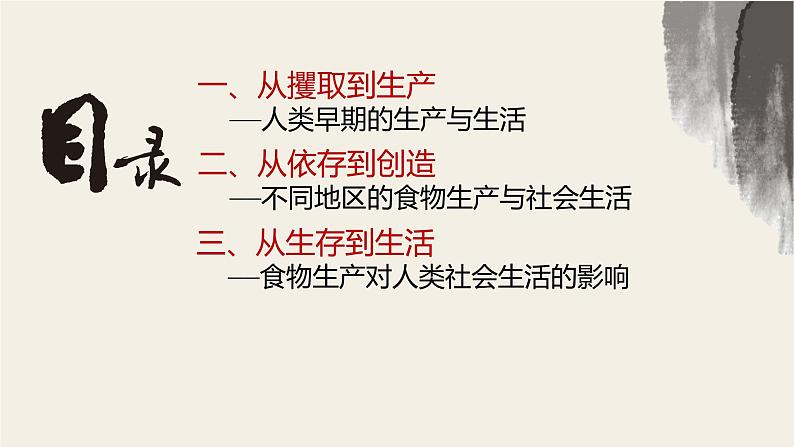 目录

一、从攫取到生产
—人类早期的生产与生活

二、从依存到创造
—不同地区的食物生产与社会生活

三、从生存到生活
—食物生产对人类社会生活的影响